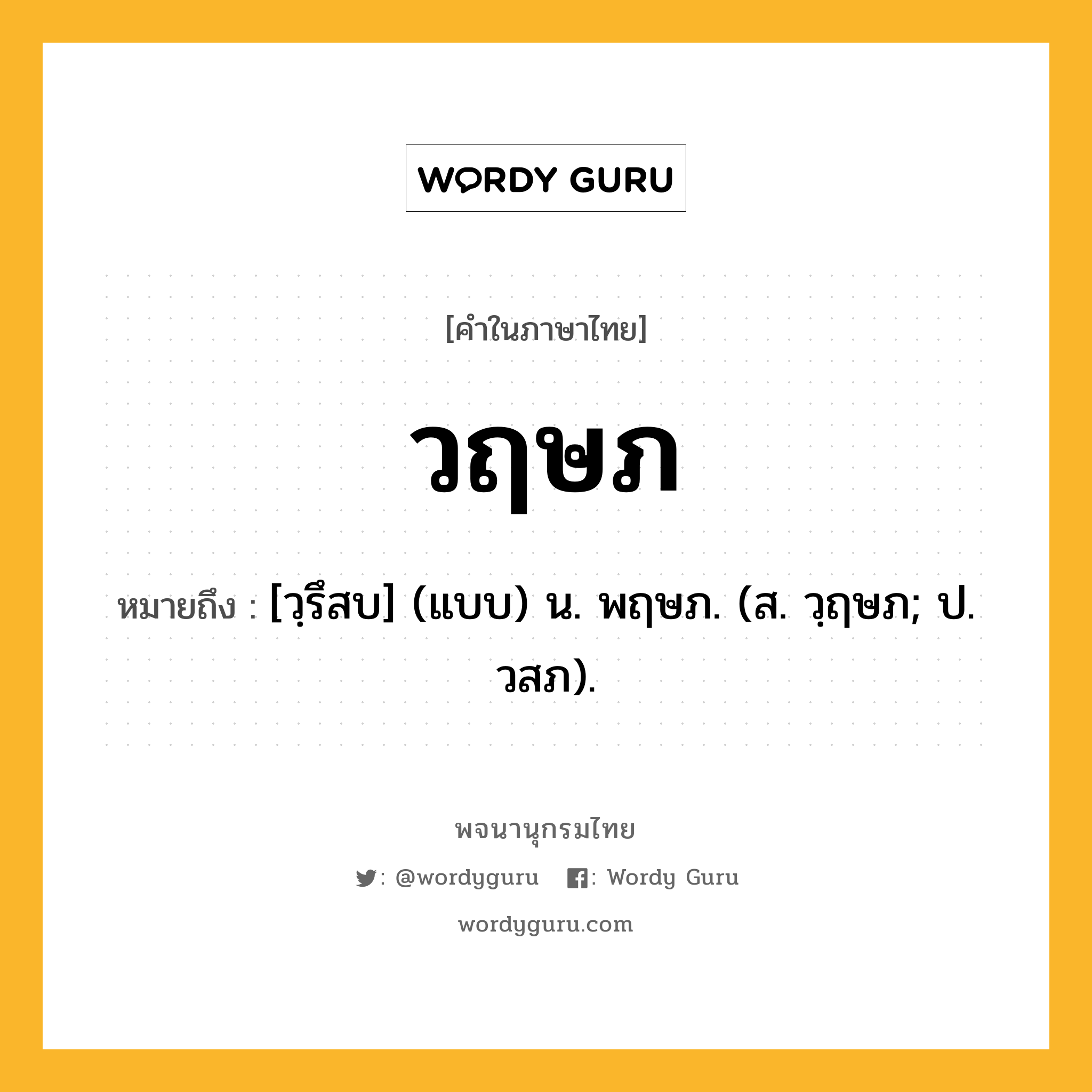 WORDY GURU

[คำในภาษาไทย]

วฤษภ

หมายถึง : [วฺรึสบ] (แบบ) น. พฤษภ. (ส. วฺฤษภ; ป. วสภ).

พจนานุกรมไทย

: @wordyguru : Wordy Guru

wordyguru.com